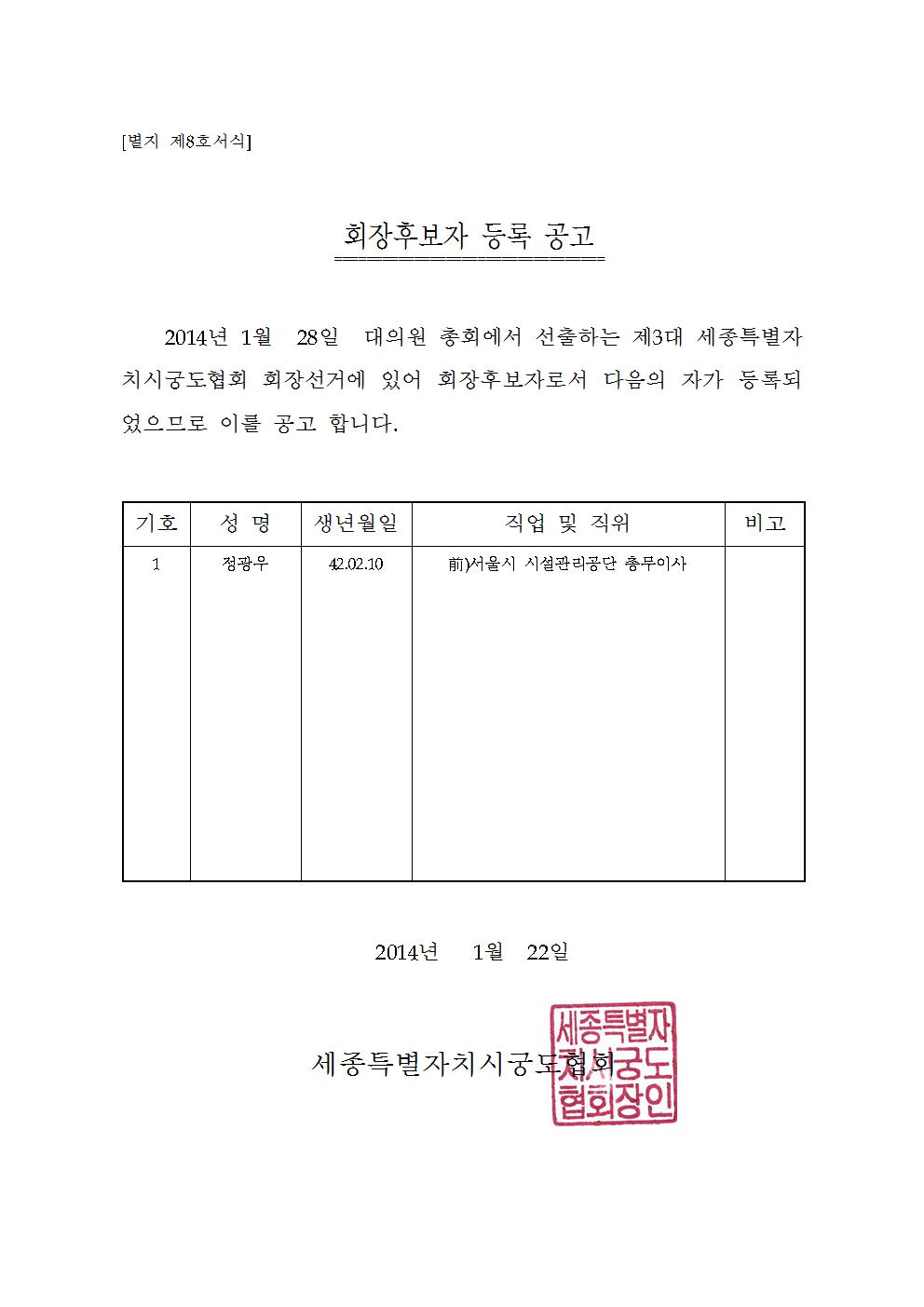 [별지 제8호서식]

회장후보자 등록 공고

2014년 1월 28일 대의원 총회에서 선출하는 제3대 세종특별자치시궁도협회 회장선거에 있어 회장후보자로서 다음의 자가 등록되었으므로 이를 공고 합니다.

| 기호 | 성 명 | 생년월일 | 직업 및 직위 | 비고 |
|---|---|---|---|---|
| 1 | 정광우 | 42.02.10 | 前)서울시 시설관리공단 총무이사 | |

2014년 1월 22일

세종특별자치시궁도협회

세종특별자치시궁도협회장인